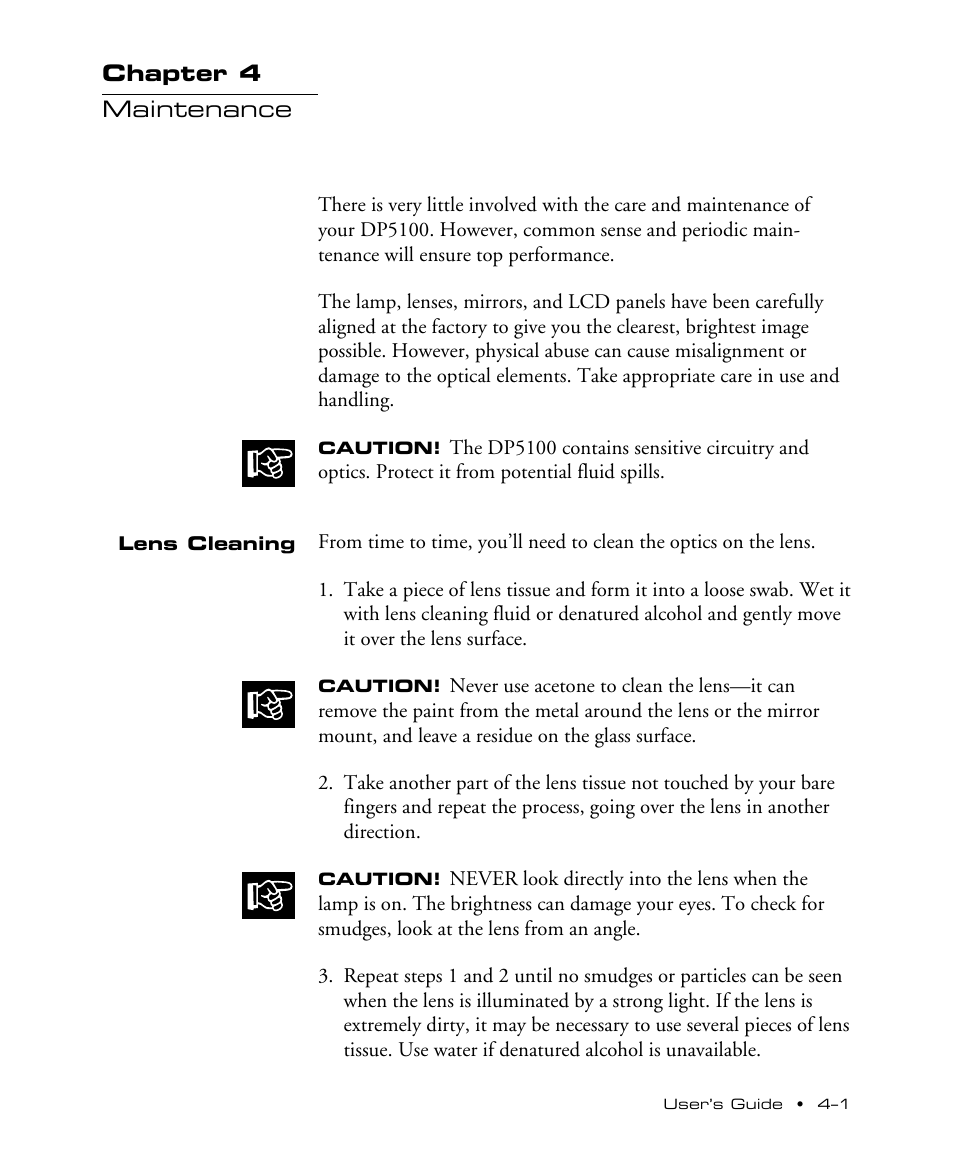 Chapter 4
Maintenance

There is very little involved with the care and maintenance of your DP5100. However, common sense and periodic maintenance will ensure top performance.

The lamp, lenses, mirrors, and LCD panels have been carefully aligned at the factory to give you the clearest, brightest image possible. However, physical abuse can cause misalignment or damage to the optical elements. Take appropriate care in use and handling.

CAUTION! The DP5100 contains sensitive circuitry and optics. Protect it from potential fluid spills.

Lens Cleaning

From time to time, you'll need to clean the optics on the lens.

1. Take a piece of lens tissue and form it into a loose swab. Wet it with lens cleaning fluid or denatured alcohol and gently move it over the lens surface.

CAUTION! Never use acetone to clean the lens—it can remove the paint from the metal around the lens or the mirror mount, and leave a residue on the glass surface.

2. Take another part of the lens tissue not touched by your bare fingers and repeat the process, going over the lens in another direction.

CAUTION! NEVER look directly into the lens when the lamp is on. The brightness can damage your eyes. To check for smudges, look at the lens from an angle.

3. Repeat steps 1 and 2 until no smudges or particles can be seen when the lens is illuminated by a strong light. If the lens is extremely dirty, it may be necessary to use several pieces of lens tissue. Use water if denatured alcohol is unavailable.

User's Guide • 4-1